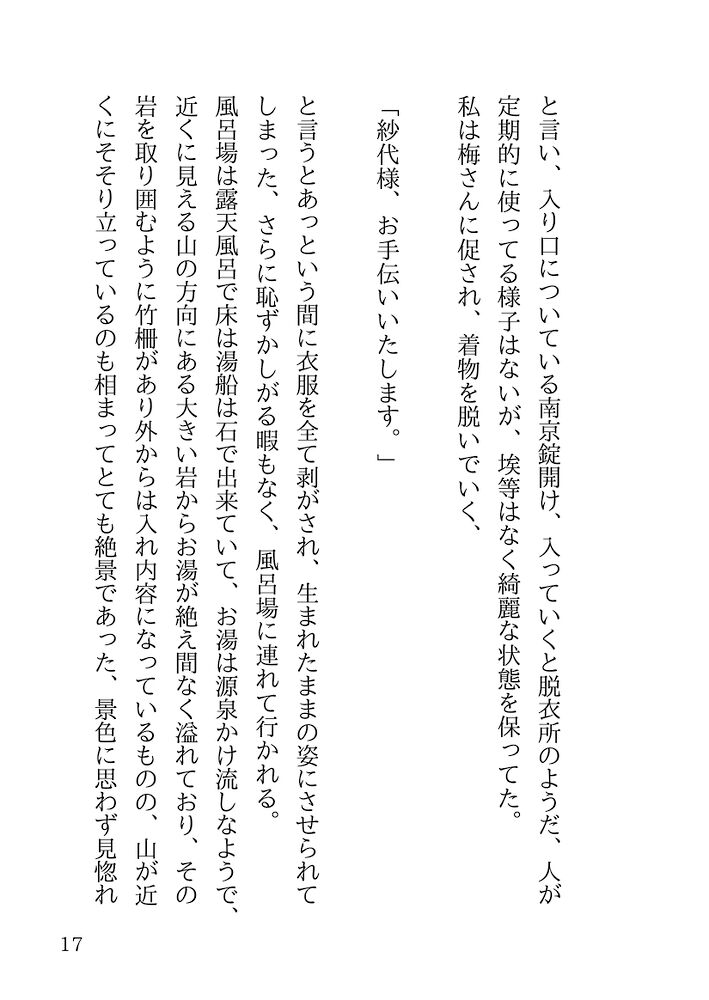 と言い、入り口についている南京錠開け、入っていくと脱衣所のようだ、人が定期的に使ってる様子はないが、埃等はなく綺麗な状態を保ってた。

私は梅さんに促され、着物を脱いでいく、

「紗代様、お手伝いいたします。」

と言うとあっという間に衣服を全て剥がされ、生まれたままの姿にさせられてしまった、さらに恥ずかしがる暇もなく、風呂場に連れて行かれる。

風呂場は露天風呂で床は湯船は石で出来ていて、お湯は源泉かけ流しなようで、近くに見える山の方向にある大きい岩からお湯が絶え間なく溢れており、その岩を取り囲むように竹柵があり外からは入れ内容になっているものの、山が近くにそそり立っているのも相まってとても絶景であった、景色に思わず見惚れ

17